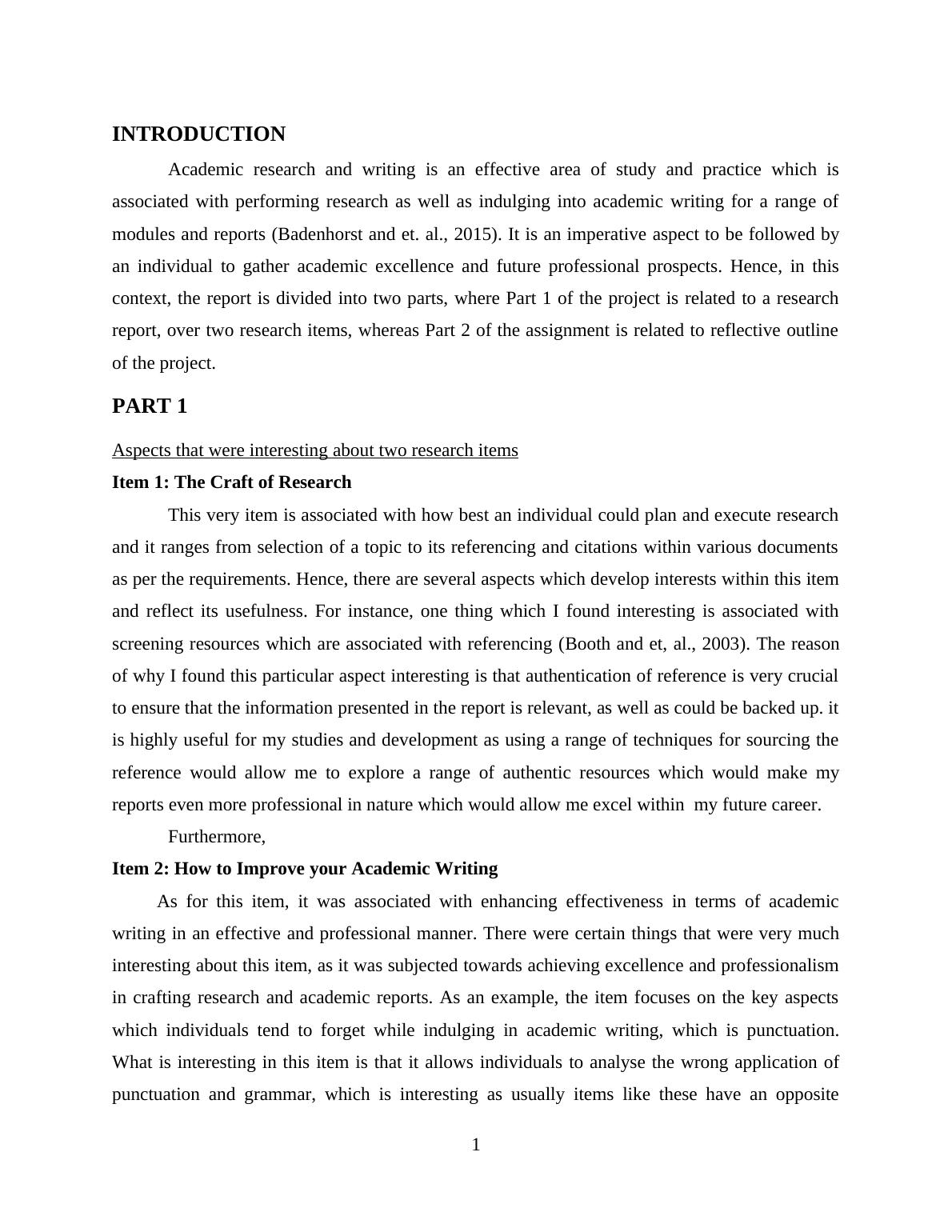 INTRODUCTION

Academic research and writing is an effective area of study and practice which is associated with performing research as well as indulging into academic writing for a range of modules and reports (Badenhorst and et. al., 2015). It is an imperative aspect to be followed by an individual to gather academic excellence and future professional prospects. Hence, in this context, the report is divided into two parts, where Part 1 of the project is related to a research report, over two research items, whereas Part 2 of the assignment is related to reflective outline of the project.

PART 1

Aspects that were interesting about two research items

Item 1: The Craft of Research

This very item is associated with how best an individual could plan and execute research and it ranges from selection of a topic to its referencing and citations within various documents as per the requirements. Hence, there are several aspects which develop interests within this item and reflect its usefulness. For instance, one thing which I found interesting is associated with screening resources which are associated with referencing (Booth and et, al., 2003). The reason of why I found this particular aspect interesting is that authentication of reference is very crucial to ensure that the information presented in the report is relevant, as well as could be backed up. it is highly useful for my studies and development as using a range of techniques for sourcing the reference would allow me to explore a range of authentic resources which would make my reports even more professional in nature which would allow me excel within my future career.

Furthermore,

Item 2: How to Improve your Academic Writing

As for this item, it was associated with enhancing effectiveness in terms of academic writing in an effective and professional manner. There were certain things that were very much interesting about this item, as it was subjected towards achieving excellence and professionalism in crafting research and academic reports. As an example, the item focuses on the key aspects which individuals tend to forget while indulging in academic writing, which is punctuation. What is interesting in this item is that it allows individuals to analyse the wrong application of punctuation and grammar, which is interesting as usually items like these have an opposite

1